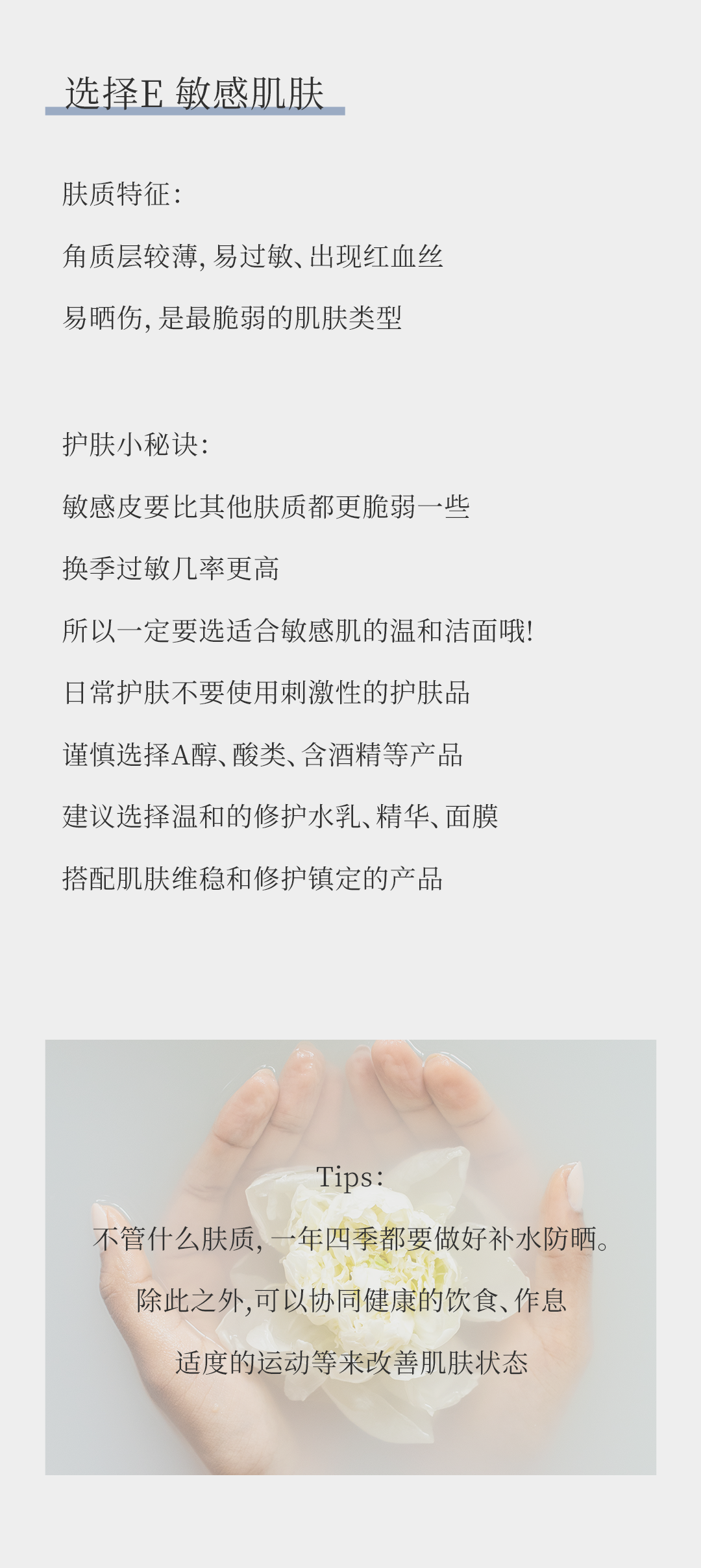 选择E 敏感肌肤

肤质特征:

角质层较薄,易过敏、出现红血丝

易晒伤,是最脆弱的肌肤类型

护肤小秘诀:

敏感皮要比其他肤质都更脆弱一些

换季过敏几率更高

所以一定要选适合敏感肌的温和洁面哦!

日常护肤不要使用刺激性的护肤品

谨慎选择A醇、酸类、含酒精等产品

建议选择温和的修护水乳、精华、面膜

搭配肌肤维稳和修护镇定的产品

Tips:

不管什么肤质,一年四季都要做好补水防晒。

除此之外,可以协同健康的饮食、作息

适度的运动等来改善肌肤状态